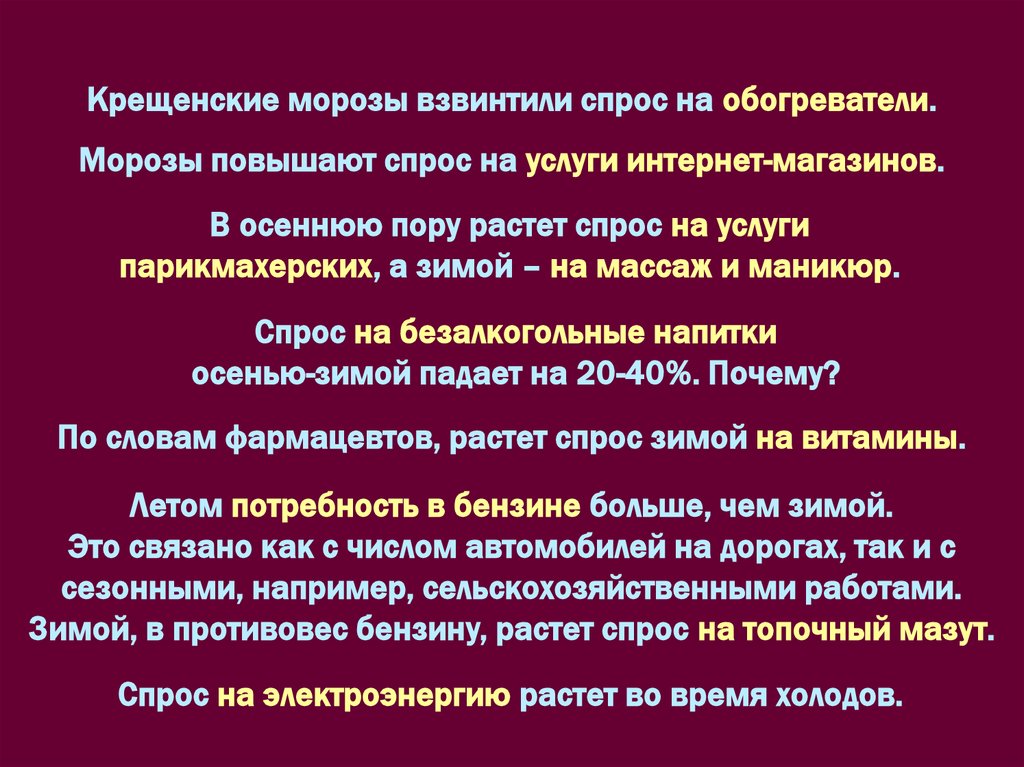 Крещенские морозы взвинтили спрос на обогреватели.

Морозы повышают спрос на услуги интернет-магазинов.

В осеннюю пору растет спрос на услуги парикмахерских, а зимой – на массаж и маникюр.

Спрос на безалкогольные напитки осенью-зимой падает на 20-40%. Почему?

По словам фармацевтов, растет спрос зимой на витамины.

Летом потребность в бензине больше, чем зимой. Это связано как с числом автомобилей на дорогах, так и с сезонными, например, сельскохозяйственными работами. Зимой, в противовес бензину, растет спрос на топочный мазут.

Спрос на электроэнергию растет во время холодов.